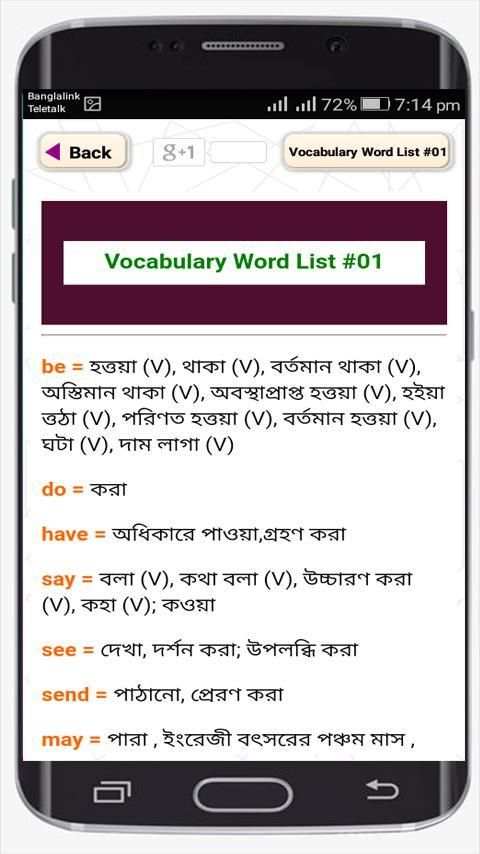 Banglalink
Teletalk

72% 7:14 pm

Back

g+1

Vocabulary Word List #01

Vocabulary Word List #01

be = হওয়া (V), থাকা (V), বর্তমান থাকা (V), অস্তিমান থাকা (V), অবস্থাপ্রাপ্ত হওয়া (V), হইয়া ওঠা (V), পরিণত হওয়া (V), বর্তমান হওয়া (V), ঘটা (V), দাম লাগা (V)

do = করা

have = অধিকারে পাওয়া,গ্রহণ করা

say = বলা (V), কথা বলা (V), উচ্চারণ করা (V), কহা (V); কওয়া

see = দেখা, দর্শন করা; উপলব্ধি করা

send = পাঠানো, প্রেরণ করা

may = পারা , ইংরেজী বৎসরের পঞ্চম মাস ,